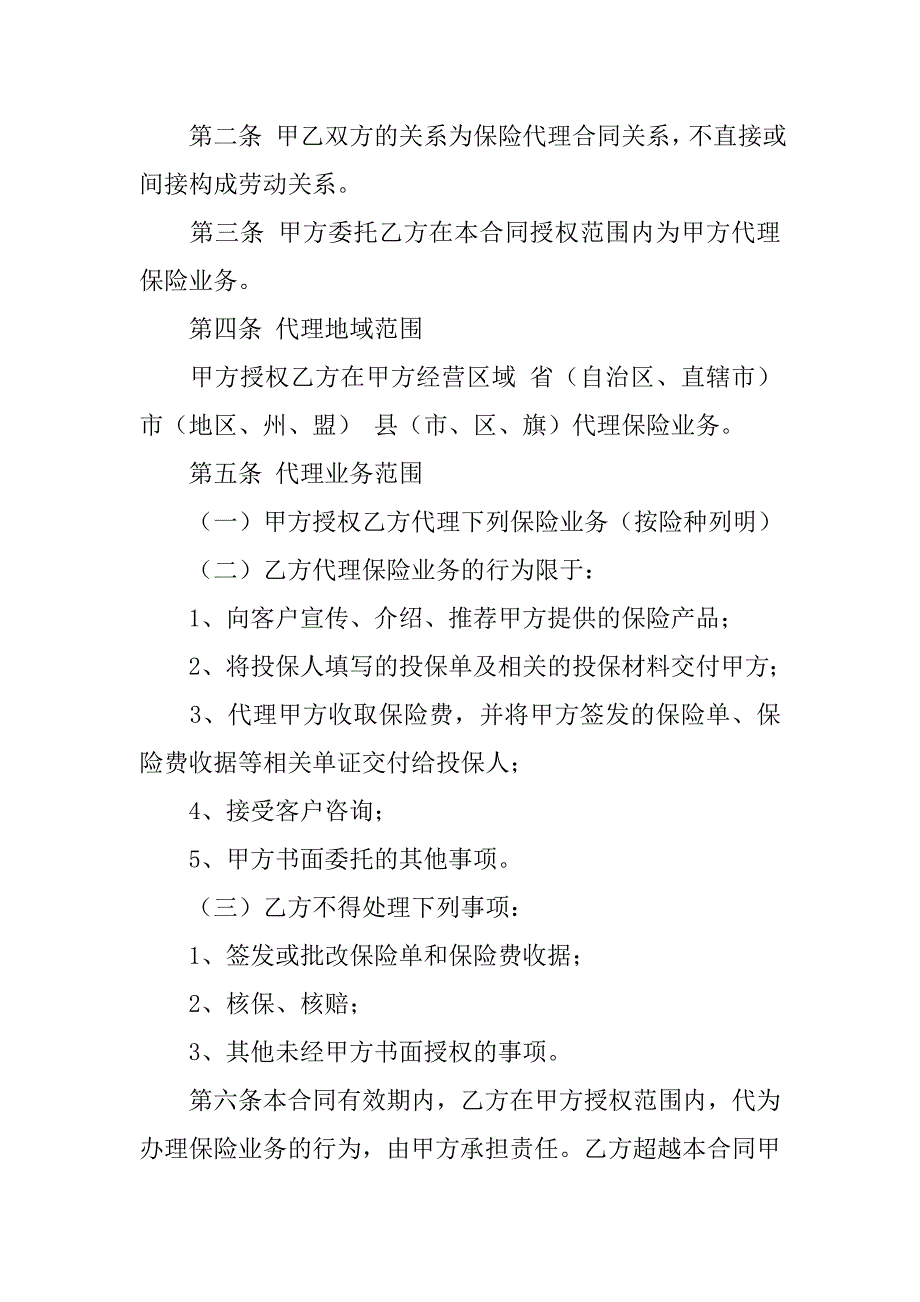 第二条 甲乙双方的关系为保险代理合同关系，不直接或间接构成劳动关系。

第三条 甲方委托乙方在本合同授权范围内为甲方代理保险业务。

第四条 代理地域范围

甲方授权乙方在甲方经营区域 省（自治区、直辖市） 市（地区、州、盟） 县（市、区、旗）代理保险业务。

第五条 代理业务范围

（一）甲方授权乙方代理下列保险业务（按险种列明）

（二）乙方代理保险业务的行为限于：

1、向客户宣传、介绍、推荐甲方提供的保险产品；

2、将投保人填写的投保单及相关的投保材料交付甲方；

3、代理甲方收取保险费，并将甲方签发的保险单、保险费收据等相关单证交付给投保人；

4、接受客户咨询；

5、甲方书面委托的其他事项。

（三）乙方不得处理下列事项：

1、签发或批改保险单和保险费收据；

2、核保、核赔；

3、其他未经甲方书面授权的事项。

第六条本合同有效期内，乙方在甲方授权范围内，代为办理保险业务的行为，由甲方承担责任。乙方超越本合同甲